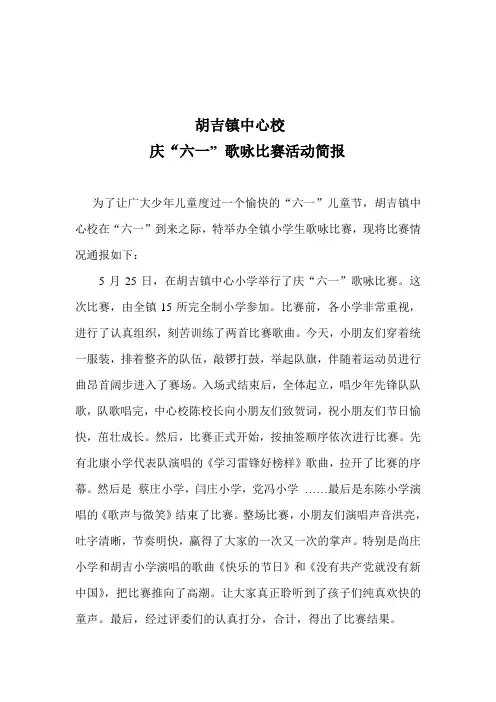 胡吉镇中心校
庆“六一”歌咏比赛活动简报

为了让广大少年儿童度过一个愉快的“六一”儿童节，胡吉镇中心校在“六一”到来之际，特举办全镇小学生歌咏比赛，现将比赛情况通报如下：

5 月 25 日，在胡吉镇中心小学举行了庆“六一”歌咏比赛。这次比赛，由全镇 15 所完全制小学参加。比赛前，各小学非常重视，进行了认真组织，刻苦训练了两首比赛歌曲。今天，小朋友们穿着统一服装，排着整齐的队伍，敲锣打鼓，举起队旗，伴随着运动员进行曲昂首阔步进入了赛场。入场式结束后，全体起立，唱少年先锋队队歌，队歌唱完，中心校陈校长向小朋友们致贺词，祝小朋友们节日愉快，茁壮成长。然后，比赛正式开始，按抽签顺序依次进行比赛。先有北康小学代表队演唱的《学习雷锋好榜样》歌曲，拉开了比赛的序幕。然后是 蔡庄小学，闫庄小学，党冯小学 ……最后是东陈小学演唱的《歌声与微笑》结束了比赛。整场比赛，小朋友们演唱声音洪亮，吐字清晰，节奏明快，赢得了大家的一次又一次的掌声。特别是尚庄小学和胡吉小学演唱的歌曲《快乐的节日》和《没有共产党就没有新中国》，把比赛推向了高潮。让大家真正聆听到了孩子们纯真欢快的童声。最后，经过评委们的认真打分，合计，得出了比赛结果。